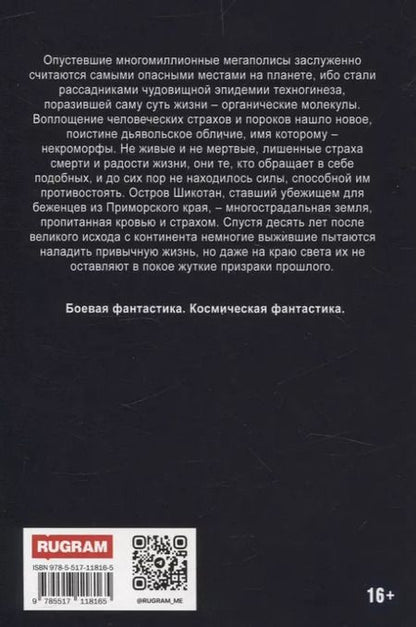 Опустевшие многомиллионные мегаполисы заслуженно считаются самыми опасными местами на планете, ибо стали рассадниками чудовищной эпидемии техногинеза, поразившей саму суть жизни – органические молекулы. Воплощение человеческих страхов и пороков нашло новое, поистине дьявольское обличие, имя которому – некроморфы. Не живые и не мертвые, лишенные страха смерти и радости жизни, они те, кто обращает в себе подобных, и до сих пор не находилось силы, способной им противостоять. Остров Шикотан, ставший убежищем для беженцев из Приморского края, – многострадальная земля, пропитанная кровью и страхом. Спустя десять лет после великого исхода с континента немногие выжившие пытаются наладить привычную жизнь, но даже на краю света их не оставляют в покое жуткие призраки прошлого.

Боевая фантастика. Космическая фантастика.

RUGRAM

ISBN 978-5-517-11816-5

9 785517 118165

@RUGRAM_ME

16+